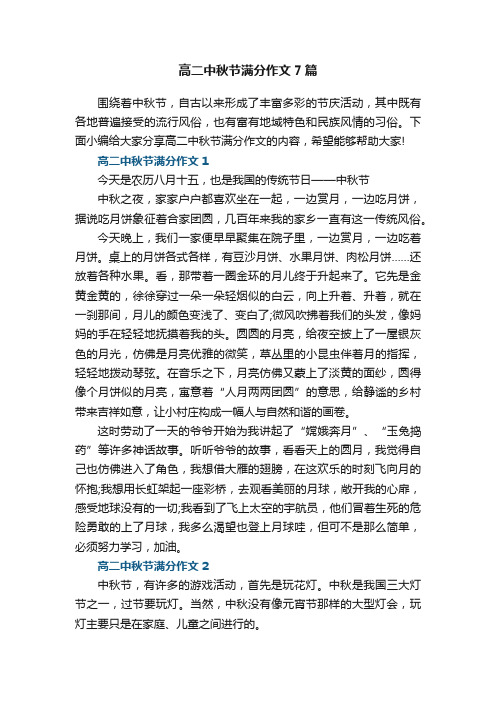 高二中秋节满分作文7篇

围绕着中秋节，自古以来形成了丰富多彩的节庆活动，其中既有各地普遍接受的流行风俗，也有富有地域特色和民族风情的习俗。下面小编给大家分享高二中秋节满分作文的内容，希望能够帮助大家!

高二中秋节满分作文1

今天是农历八月十五，也是我国的传统节日——中秋节

中秋之夜，家家户户都喜欢坐在一起，一边赏月，一边吃月饼，据说吃月饼象征着合家团圆，几百年来我的家乡一直有这一传统风俗。

今天晚上，我们一家便早早聚集在院子里，一边赏月，一边吃着月饼。桌上的月饼各式各样，有豆沙月饼、水果月饼、肉松月饼……还放着各种水果。看，那带着一圈金环的月儿终于升起来了。它先是金黄金黄的，徐徐穿过一朵一朵轻烟似的白云，向上升着、升着，就在一刹那间，月儿的颜色变浅了、变白了;微风吹拂着我们的头发，像妈妈的手在轻轻地抚摸着我的头。圆圆的月亮，给夜空披上了一层银灰色的月光，仿佛是月亮优雅的微笑，草丛里的小昆虫伴着月的指挥，轻轻地拨动琴弦。在音乐之下，月亮仿佛又蒙上了淡黄的面纱，圆得像个月饼似的月亮，寓意着“人月两两团圆”的意思，给静谧的乡村带来吉祥如意，让小村庄构成一幅人与自然和谐的画卷。

这时劳动了一天的爷爷开始为我讲起了“嫦娥奔月”、“玉兔捣药”等许多神话故事。听听爷爷的故事，看看天上的圆月，我觉得自己也仿佛进入了角色，我想借大雁的翅膀，在这欢乐的时刻飞向月的怀抱;我想用长虹架起一座彩桥，去观看美丽的月球，敞开我的心扉，感受地球没有的一切;我看到了飞上太空的宇航员，他们冒着生死的危险勇敢的上了月球，我多么渴望也登上月球哇，但可不是那么简单，必须努力学习，加油。

高二中秋节满分作文2

中秋节，有许多的游戏活动，首先是玩花灯。中秋是我国三大灯节之一，过节要玩灯。当然，中秋没有像元宵节那样的大型灯会，玩灯主要只是在家庭、儿童之间进行的。